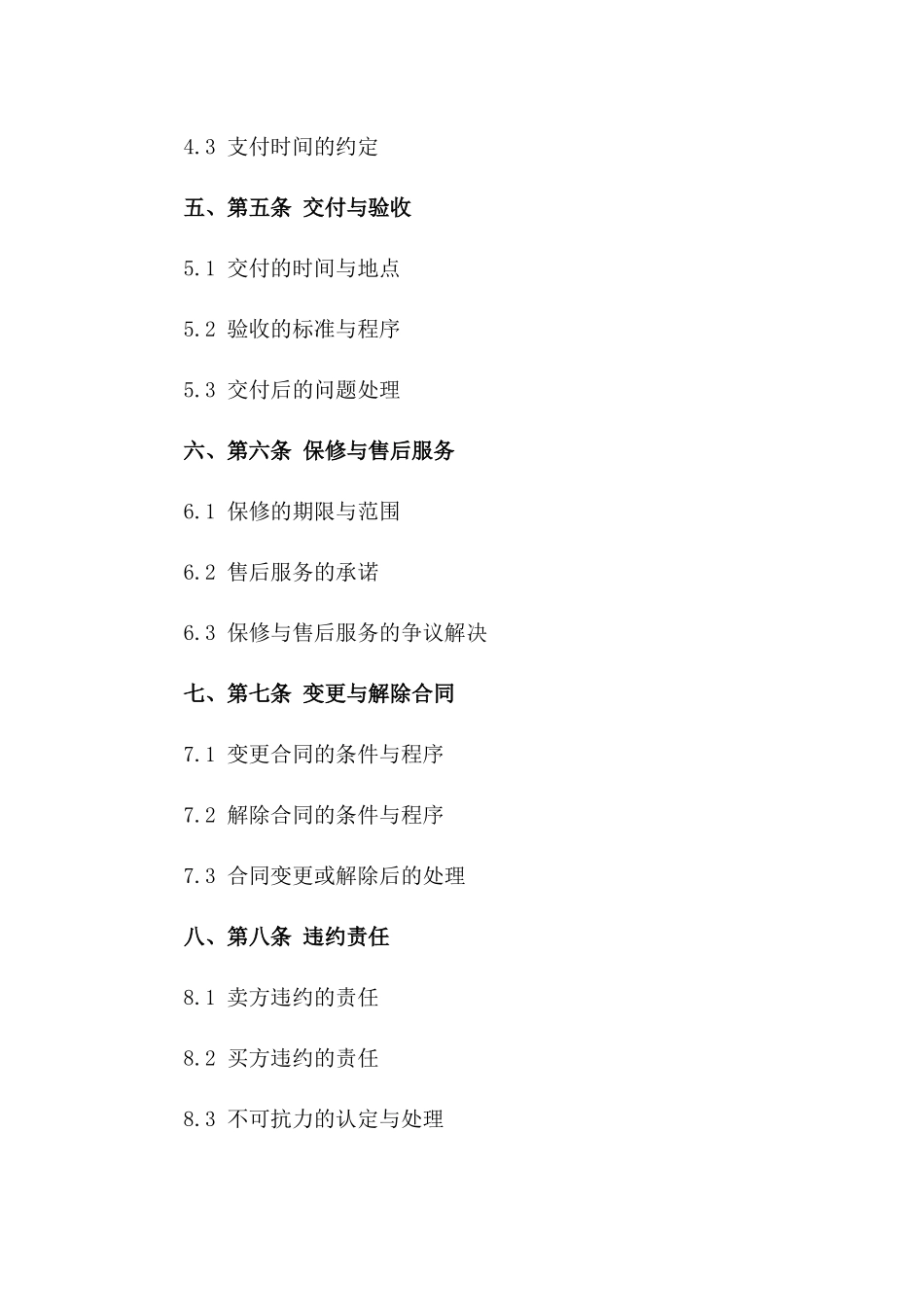 4.3 支付时间的约定

五、第五条 交付与验收

5.1 交付的时间与地点

5.2 验收的标准与程序

5.3 交付后的问题处理

六、第六条 保修与售后服务

6.1 保修的期限与范围

6.2 售后服务的承诺

6.3 保修与售后服务的争议解决

七、第七条 变更与解除合同

7.1 变更合同的条件与程序

7.2 解除合同的条件与程序

7.3 合同变更或解除后的处理

八、第八条 违约责任

8.1 卖方违约的责任

8.2 买方违约的责任

8.3 不可抗力的认定与处理